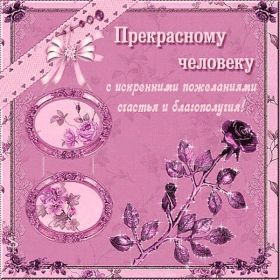 Прекрасному человеку
с искренними пожеланиями счастья и благополучия!